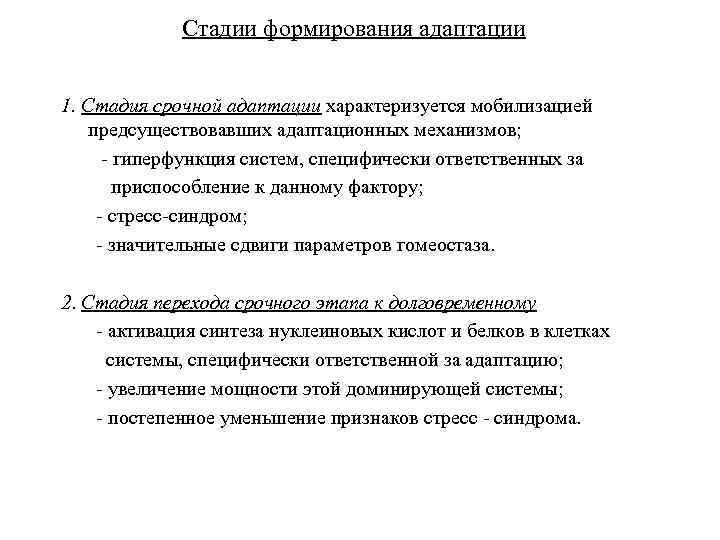 Стадии формирования адаптации

1. Стадия срочной адаптации характеризуется мобилизацией предсуществовавших адаптационных механизмов;
- гиперфункция систем, специфически ответственных за приспособление к данному фактору;
- стресс-синдром;
- значительные сдвиги параметров гомеостаза.

2. Стадия перехода срочного этапа к долговременному
- активация синтеза нуклеиновых кислот и белков в клетках системы, специфически ответственной за адаптацию;
- увеличение мощности этой доминирующей системы;
- постепенное уменьшение признаков стресс - синдрома.